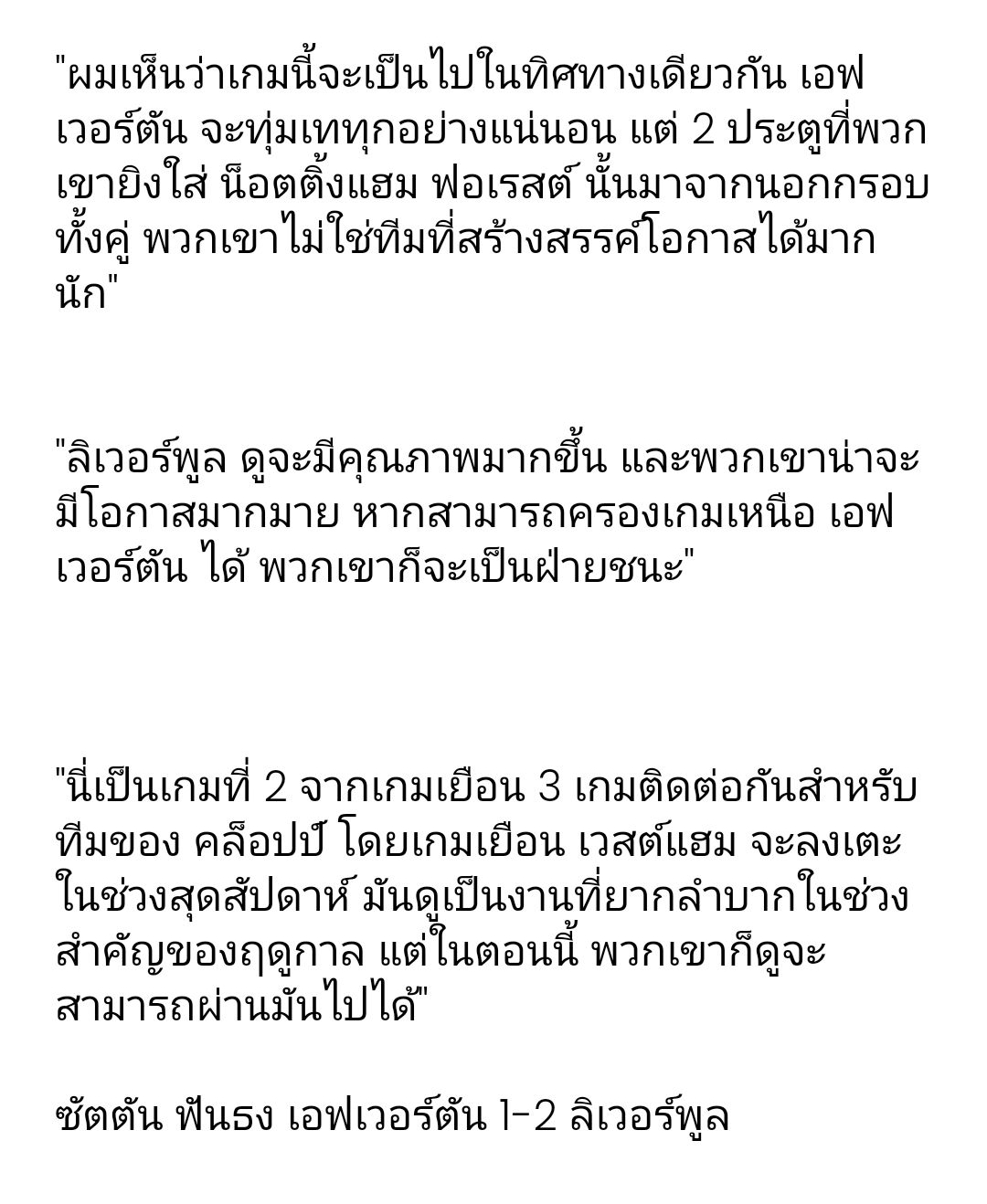 "ผมเห็นว่าเกมนี้จะเป็นไปในทิศทางเดียวกัน เอฟเวอร์ตัน จะทุ่มเททุกอย่างแน่นอน แต่ 2 ประตูที่พวกเขายิงใส่ น็อตติ้งแฮม ฟอเรสต์ นั้นมาจากนอกกรอบทั้งคู่ พวกเขาไม่ใช่ทีมที่สร้างสรรค์โอกาสได้มากนัก"

"ลิเวอร์พูล ดูจะมีคุณภาพมากขึ้น และพวกเขาน่าจะมีโอกาสมากมาย หากสามารถครองเกมเหนือ เอฟเวอร์ตัน ได้ พวกเขาก็จะเป็นฝ่ายชนะ"

"นี่เป็นเกมที่ 2 จากเกมเยือน 3 เกมติดต่อกันสำหรับทีมของ คล็อปป์ โดยเกมเยือน เวสต์แฮม จะลงเตะในช่วงสุดสัปดาห์ มันดูเป็นงานที่ยากลำบากในช่วงสำคัญของฤดูกาล แต่ในตอนนี้ พวกเขาก็ดูจะสามารถผ่านมันไปได้"

ซัตตัน ฟันธง เอฟเวอร์ตัน 1-2 ลิเวอร์พูล